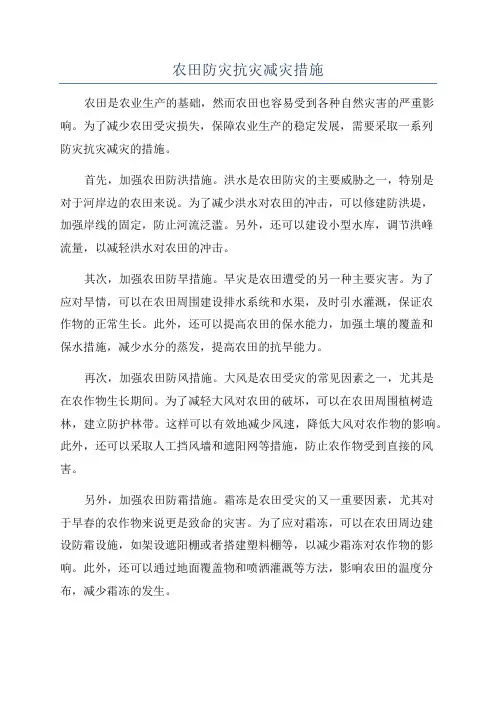 农田防灾抗灾减灾措施

农田是农业生产的基础，然而农田也容易受到各种自然灾害的严重影响。为了减少农田受灾损失，保障农业生产的稳定发展，需要采取一系列防灾抗灾减灾的措施。

首先，加强农田防洪措施。洪水是农田防灾的主要威胁之一，特别是对于河岸边的农田来说。为了减少洪水对农田的冲击，可以修建防洪堤，加强岸线的固定，防止河流泛滥。另外，还可以建设小型水库，调节洪峰流量，以减轻洪水对农田的冲击。

其次，加强农田防旱措施。旱灾是农田遭受的另一种主要灾害。为了应对旱情，可以在农田周围建设排水系统和水渠，及时引水灌溉，保证农作物的正常生长。此外，还可以提高农田的保水能力，加强土壤的覆盖和保水措施，减少水分的蒸发，提高农田的抗旱能力。

再次，加强农田防风措施。大风是农田受灾的常见因素之一，尤其是在农作物生长期间。为了减轻大风对农田的破坏，可以在农田周围植树造林，建立防护林带。这样可以有效地减少风速，降低大风对农作物的影响。此外，还可以采取人工挡风墙和遮阳网等措施，防止农作物受到直接的风害。

另外，加强农田防霜措施。霜冻是农田受灾的又一重要因素，尤其对于早春的农作物来说更是致命的灾害。为了应对霜冻，可以在农田周边建设防霜设施，如架设遮阳棚或者搭建塑料棚等，以减少霜冻对农作物的影响。此外，还可以通过地面覆盖物和喷洒灌溉等方法，影响农田的温度分布，减少霜冻的发生。